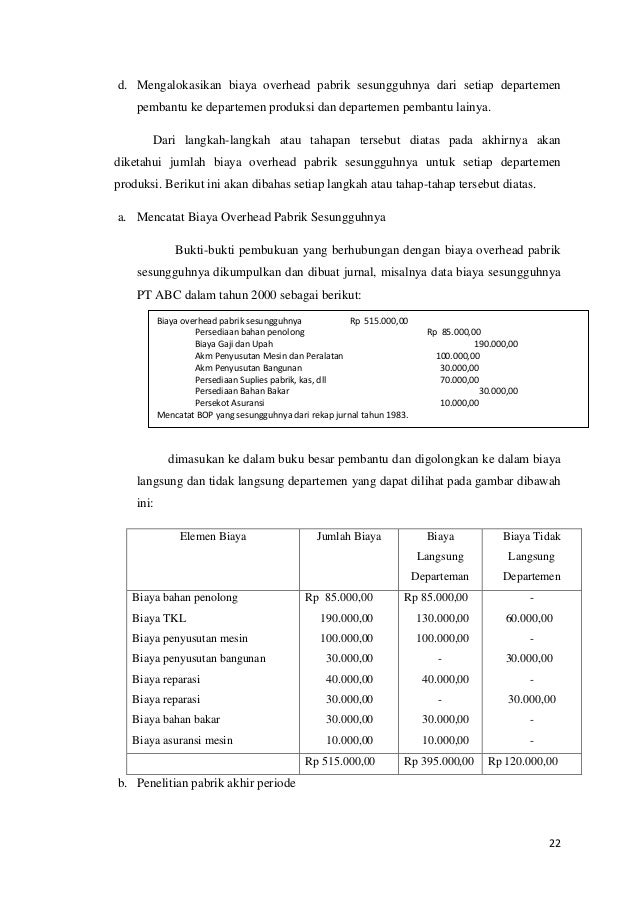 d. Mengalokasikan biaya overhead pabrik sesungguhnya dari setiap departemen pembantu ke departemen produksi dan departemen pembantu lainya.

Dari langkah-langkah atau tahapan tersebut diatas pada akhirnya akan diketahui jumlah biaya overhead pabrik sesungguhnya untuk setiap departemen produksi. Berikut ini akan dibahas setiap langkah atau tahap-tahap tersebut diatas.

a. Mencatat Biaya Overhead Pabrik Sesungguhnya

Bukti-bukti pembukuan yang berhubungan dengan biaya overhead pabrik sesungguhnya dikumpulkan dan dibuat jurnal, misalnya data biaya sesungguhnya PT ABC dalam tahun 2000 sebagai berikut:

Biaya overhead pabrik sesungguhnya Rp 515.000,00
Persediaan bahan penolong Rp 85.000,00
Biaya Gaji dan Upah 190.000,00
Akm Penyusutan Mesin dan Peralatan 100.000,00
Akm Penyusutan Bangunan 30.000,00
Persediaan Suplies pabrik, kas, dll 70.000,00
Persediaan Bahan Bakar 30.000,00
Persekot Asuransi 10.000,00
Mencatat BOP yang sesungguhnya dari rekap jurnal tahun 1983.

dimasukan ke dalam buku besar pembantu dan digolongkan ke dalam biaya langsung dan tidak langsung departemen yang dapat dilihat pada gambar dibawah ini:

| Elemen Biaya | Jumlah Biaya | Biaya Langsung Departeman | Biaya Tidak Langsung Departemen |
|---|---|---|---|
| Biaya bahan penolong | Rp 85.000,00 | Rp 85.000,00 | - |
| Biaya TKL | 190.000,00 | 130.000,00 | 60.000,00 |
| Biaya penyusutan mesin | 100.000,00 | 100.000,00 | - |
| Biaya penyusutan bangunan | 30.000,00 | - | 30.000,00 |
| Biaya reparasi | 40.000,00 | 40.000,00 | - |
| Biaya reparasi | 30.000,00 | - | 30.000,00 |
| Biaya bahan bakar | 30.000,00 | 30.000,00 | - |
| Biaya asuransi mesin | 10.000,00 | 10.000,00 | - |
| | Rp 515.000,00 | Rp 395.000,00 | Rp 120.000,00 |

b. Penelitian pabrik akhir periode

22